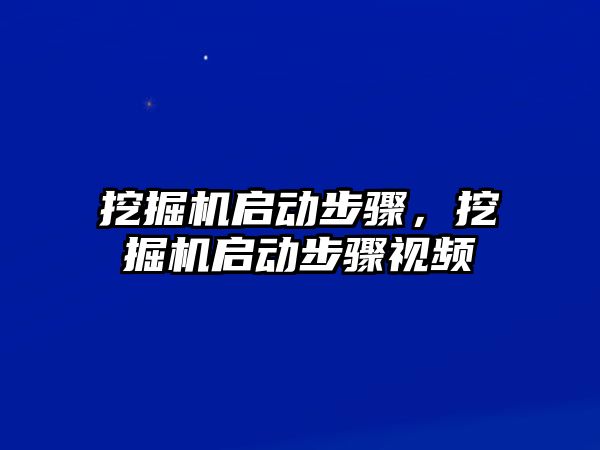 挖掘机启动步骤，挖掘机启动步骤视频